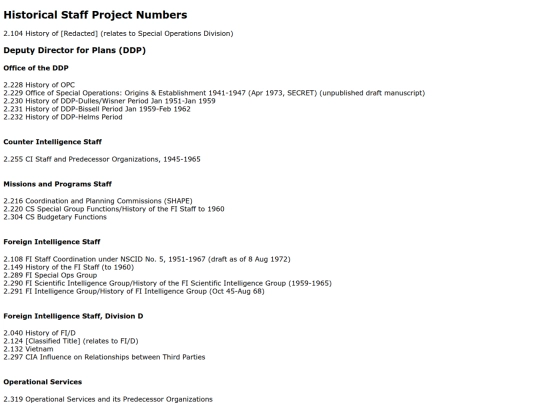 Historical Staff Project Numbers

2.104 History of [Redacted] (relates to Special Operations Division)

Deputy Director for Plans (DDP)

Office of the DDP

2.228 History of OPC
2.229 Office of Special Operations: Origins & Establishment 1941-1947 (Apr 1973, SECRET) (unpublished draft manuscript)
2.230 History of DDP-Dulles/Wisner Period Jan 1951-Jan 1959
2.231 History of DDP-Bissell Period Jan 1959-Feb 1962
2.232 History of DDP-Helms Period

Counter Intelligence Staff

2.255 CI Staff and Predecessor Organizations, 1945-1965

Missions and Programs Staff

2.216 Coordination and Planning Commissions (SHAPE)
2.220 CS Special Group Functions/History of the FI Staff to 1960
2.304 CS Budgetary Functions

Foreign Intelligence Staff

2.108 FI Staff Coordination under NSCID No. 5, 1951-1967 (draft as of 8 Aug 1972)
2.149 History of the FI Staff (to 1960)
2.289 FI Special Ops Group
2.290 FI Scientific Intelligence Group/History of the FI Scientific Intelligence Group (1959-1965)
2.291 FI Intelligence Group/History of FI Intelligence Group (Oct 45-Aug 68)

Foreign Intelligence Staff, Division D

2.040 History of FI/D
2.124 [Classified Title] (relates to FI/D)
2.132 Vietnam
2.297 CIA Influence on Relationships between Third Parties

Operational Services

2.319 Operational Services and its Predecessor Organizations